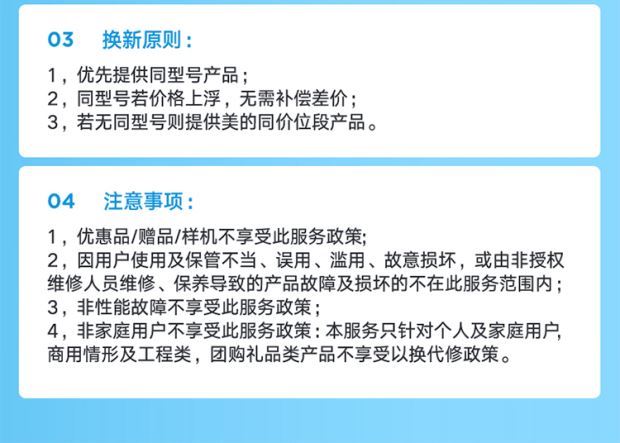 03 换新原则：

1，优先提供同型号产品；
2，同型号若价格上浮，无需补偿差价；
3，若无同型号则提供美的同价位段产品。

04 注意事项：

1，优惠品/赠品/样机不享受此服务政策;
2，因用户使用及保管不当、误用、滥用、故意损坏，或由非授权维修人员维修、保养导致的产品故障及损坏的不在此服务范围内；
3，非性能故障不享受此服务政策；
4，非家庭用户不享受此服务政策：本服务只针对个人及家庭用户,商用情形及工程类，团购礼品类产品不享受以换代修政策。